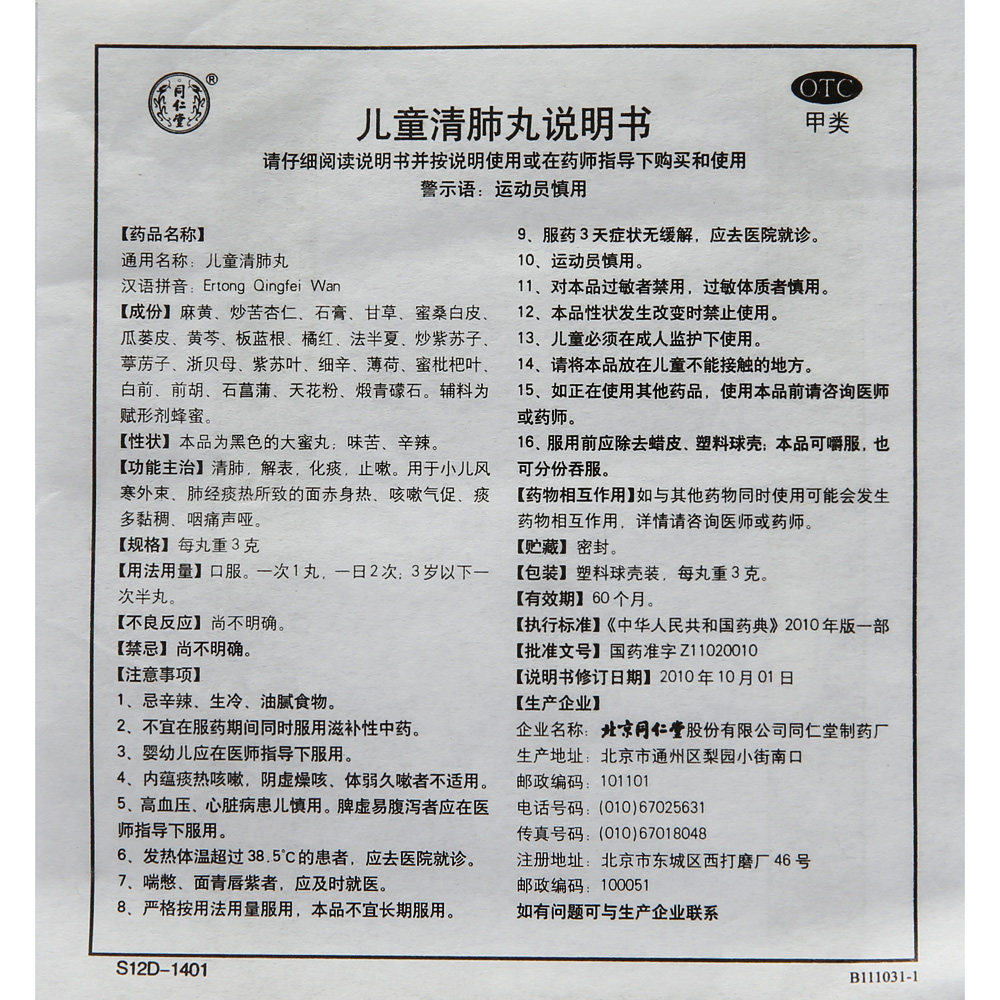 同仁堂 ®

OTC
甲类

儿童清肺丸说明书

请仔细阅读说明书并按说明使用或在药师指导下购买和使用
警示语：运动员慎用

【药品名称】
通用名称：儿童清肺丸
汉语拼音：Ertong Qingfei Wan
【成份】麻黄、炒苦杏仁、石膏、甘草、蜜桑白皮、瓜蒌皮、黄芩、板蓝根、橘红、法半夏、炒紫苏子、葶苈子、浙贝母、紫苏叶、细辛、薄荷、蜜枇杷叶、白前、前胡、石菖蒲、天花粉、煅青礞石。辅料为赋形剂蜂蜜。
【性状】本品为黑色的大蜜丸；味苦、辛辣。
【功能主治】清肺，解表，化痰，止嗽。用于小儿风寒外束、肺经痰热所致的面赤身热、咳嗽气促、痰多黏稠、咽痛声哑。
【规格】每丸重3克
【用法用量】口服。一次1丸，一日2次；3岁以下一次半丸。
【不良反应】尚不明确。
【禁忌】尚不明确。
【注意事项】
1、忌辛辣、生冷、油腻食物。
2、不宜在服药期间同时服用滋补性中药。
3、婴幼儿应在医师指导下服用。
4、内蕴痰热咳嗽，阴虚燥咳、体弱久嗽者不适用。
5、高血压、心脏病患儿慎用。脾虚易腹泻者应在医师指导下服用。
6、发热体温超过38.5°C的患者，应去医院就诊。
7、喘憋、面青唇紫者，应及时就医。
8、严格按用法用量服用，本品不宜长期服用。
9、服药3天症状无缓解，应去医院就诊。
10、运动员慎用。
11、对本品过敏者禁用，过敏体质者慎用。
12、本品性状发生改变时禁止使用。
13、儿童必须在成人监护下使用。
14、请将本品放在儿童不能接触的地方。
15、如正在使用其他药品，使用本品前请咨询医师或药师。
16、服用前应除去蜡皮、塑料球壳；本品可嚼服，也可分份吞服。
【药物相互作用】如与其他药物同时使用可能会发生药物相互作用，详情请咨询医师或药师。
【贮藏】密封。
【包装】塑料球壳装，每丸重3克。
【有效期】60个月。
【执行标准】《中华人民共和国药典》2010年版一部
【批准文号】国药准字Z11020010
【说明书修订日期】2010年10月01日
【生产企业】
企业名称：北京同仁堂股份有限公司同仁堂制药厂
生产地址：北京市通州区梨园小街南口
邮政编码：101101
电话号码：(010)67025631
传真号码：(010)67018048
注册地址：北京市东城区西打磨厂46号
邮政编码：100051
如有问题可与生产企业联系

S12D-1401
B111031-1